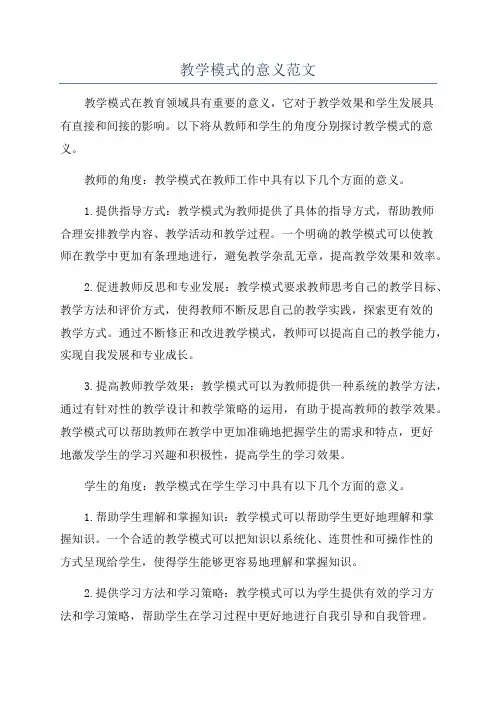 教学模式的意义范文

教学模式在教育领域具有重要的意义，它对于教学效果和学生发展具有直接和间接的影响。以下将从教师和学生的角度分别探讨教学模式的意义。

教师的角度：教学模式在教师工作中具有以下几个方面的意义。

1.提供指导方式：教学模式为教师提供了具体的指导方式，帮助教师合理安排教学内容、教学活动和教学过程。一个明确的教学模式可以使教师在教学中更加有条理地进行，避免教学杂乱无章，提高教学效果和效率。

2.促进教师反思和专业发展：教学模式要求教师思考自己的教学目标、教学方法和评价方式，使得教师不断反思自己的教学实践，探索更有效的教学方式。通过不断修正和改进教学模式，教师可以提高自己的教学能力，实现自我发展和专业成长。

3.提高教师教学效果：教学模式可以为教师提供一种系统的教学方法，通过有针对性的教学设计和教学策略的运用，有助于提高教师的教学效果。教学模式可以帮助教师在教学中更加准确地把握学生的需求和特点，更好地激发学生的学习兴趣和积极性，提高学生的学习效果。

学生的角度：教学模式在学生学习中具有以下几个方面的意义。

1.帮助学生理解和掌握知识：教学模式可以帮助学生更好地理解和掌握知识。一个合适的教学模式可以把知识以系统化、连贯性和可操作性的方式呈现给学生，使得学生能够更容易地理解和掌握知识。

2.提供学习方法和学习策略：教学模式可以为学生提供有效的学习方法和学习策略，帮助学生在学习过程中更好地进行自我引导和自我管理。